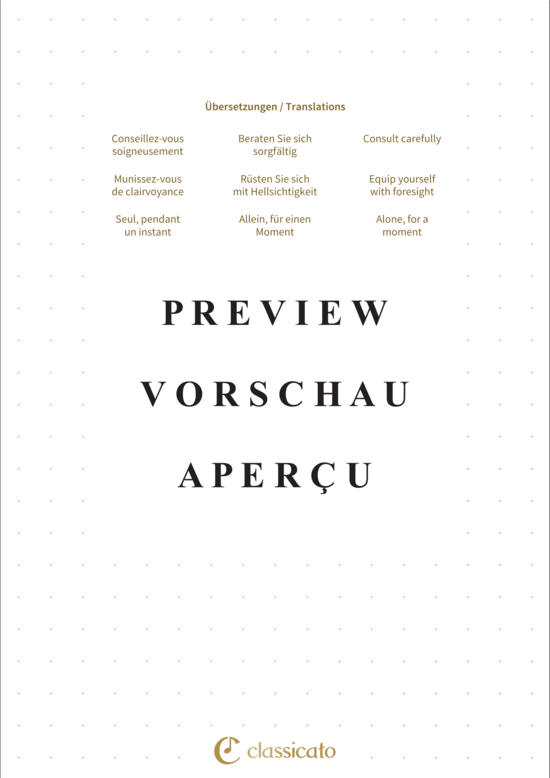 Übersetzungen / Translations

| Conseillez-vous soigneusement | Beraten Sie sich sorgfältig | Consult carefully |
|---|---|---|
| Munissez-vous de clairvoyance | Rüsten Sie sich mit Hellsichtigkeit | Equip yourself with foresight |
| Seul, pendant un instant | Allein, für einen Moment | Alone, for a moment |

PREVIEW

VORSCHAU

APERÇU

classicato